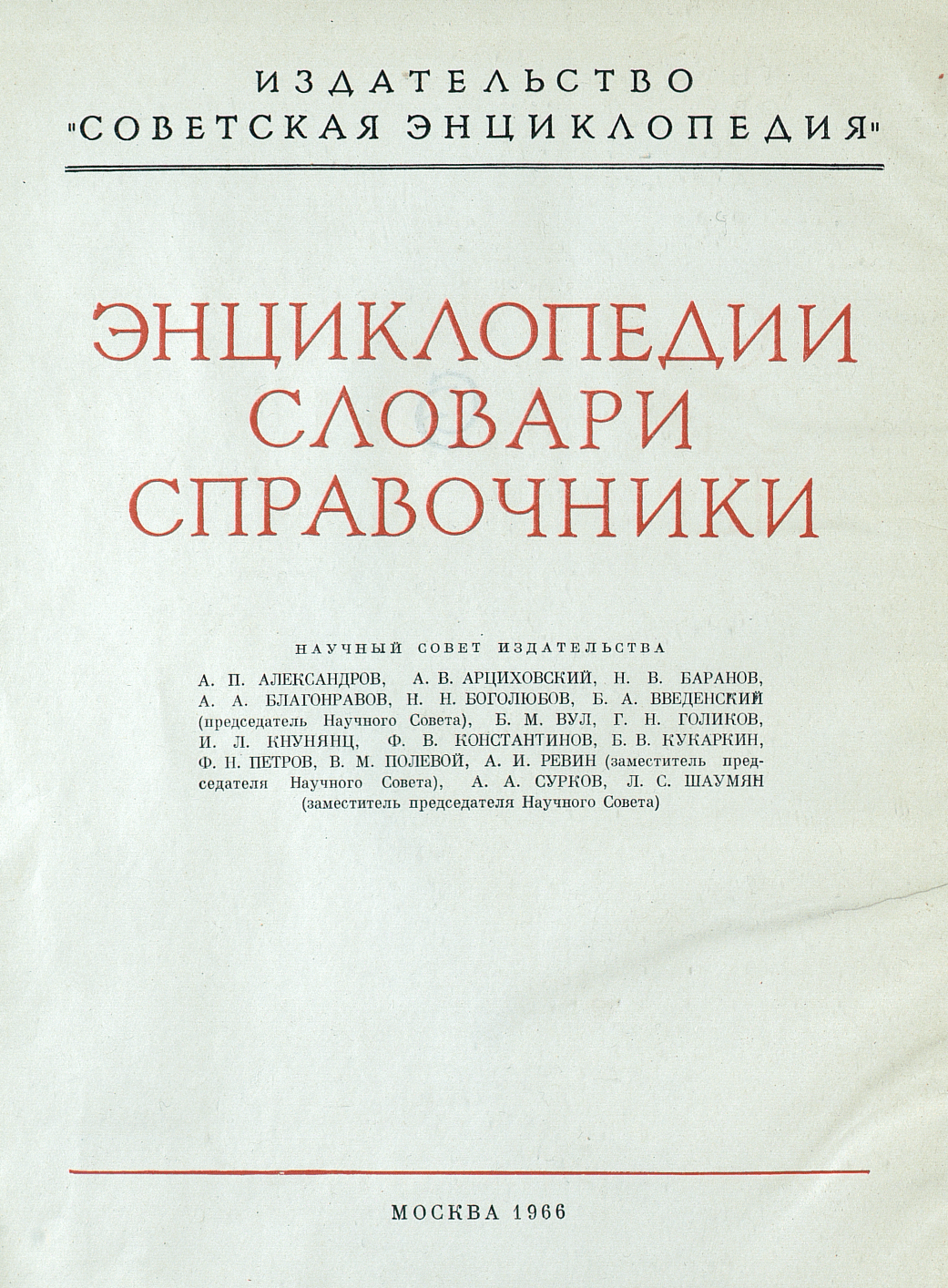 ИЗДАТЕЛЬСТВО
"СОВЕТСКАЯ ЭНЦИКЛОПЕДИЯ"

ЭНЦИКЛОПЕДИИ
СЛОВАРИ
СПРАВОЧНИКИ

НАУЧНЫЙ СОВЕТ ИЗДАТЕЛЬСТВА

А. П. АЛЕКСАНДРОВ, А. В. АРЦИХОВСКИЙ, Н. В. БАРАНОВ, А. А. БЛАГОНРАВОВ, Н. Н. БОГОЛЮБОВ, Б. А. ВВЕДЕНСКИЙ (председатель Научного Совета), Б. М. ВУЛ, Г. Н. ГОЛИКОВ, И. Л. КНУНЯНЦ, Ф. В. КОНСТАНТИНОВ, Б. В. КУКАРКИН, Ф. Н. ПЕТРОВ, В. М. ПОЛЕВОЙ, А. И. РЕВИН (заместитель председателя Научного Совета), А. А. СУРКОВ, Л. С. ШАУМЯН (заместитель председателя Научного Совета)

МОСКВА 1966